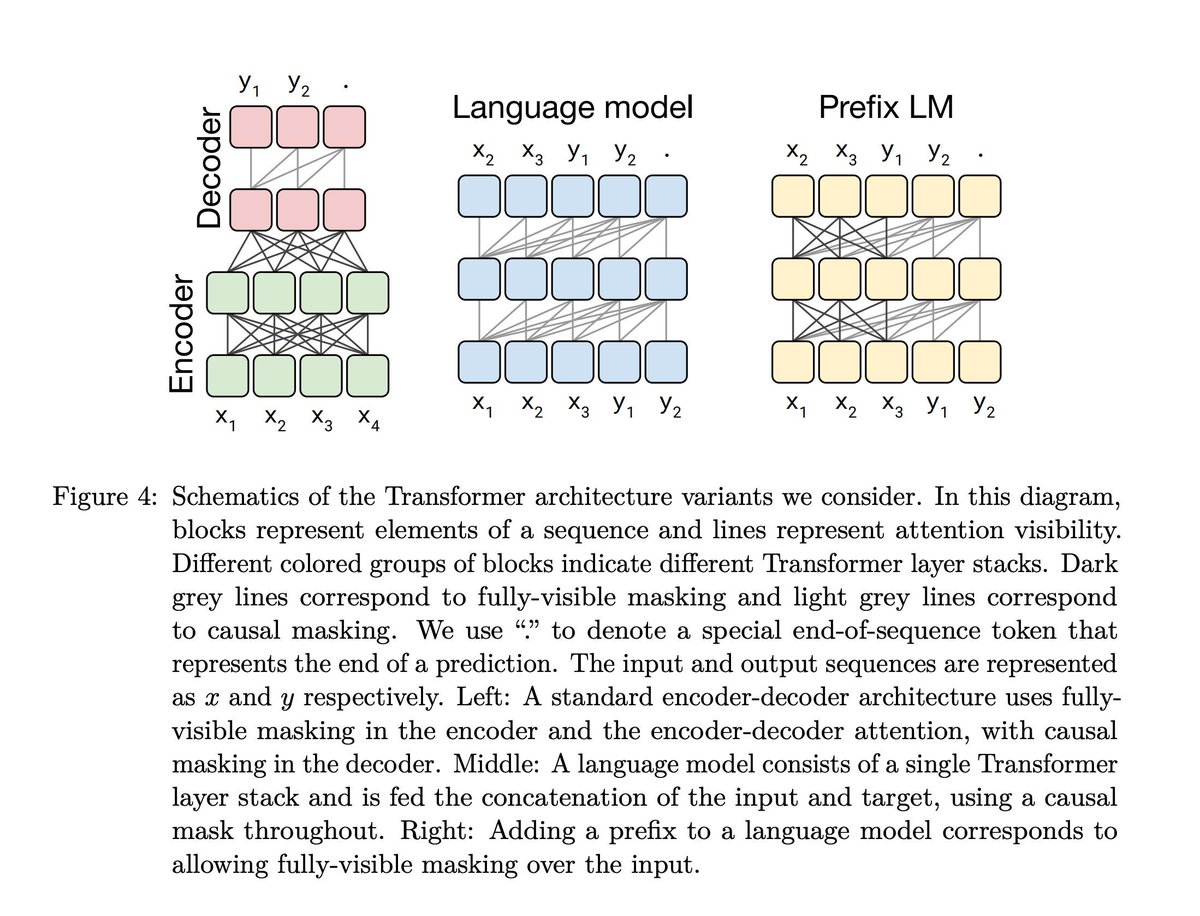 $y_1$ $y_2$ .

Decoder

Encoder

$x_1$ $x_2$ $x_3$ $x_4$

Language model

$x_2$ $x_3$ $y_1$ $y_2$ .

$x_1$ $x_2$ $x_3$ $y_1$ $y_2$

Prefix LM

$x_2$ $x_3$ $y_1$ $y_2$ .

$x_1$ $x_2$ $x_3$ $y_1$ $y_2$

Figure 4: Schematics of the Transformer architecture variants we consider. In this diagram, blocks represent elements of a sequence and lines represent attention visibility. Different colored groups of blocks indicate different Transformer layer stacks. Dark grey lines correspond to fully-visible masking and light grey lines correspond to causal masking. We use "." to denote a special end-of-sequence token that represents the end of a prediction. The input and output sequences are represented as $x$ and $y$ respectively. Left: A standard encoder-decoder architecture uses fully-visible masking in the encoder and the encoder-decoder attention, with causal masking in the decoder. Middle: A language model consists of a single Transformer layer stack and is fed the concatenation of the input and target, using a causal mask throughout. Right: Adding a prefix to a language model corresponds to allowing fully-visible masking over the input.